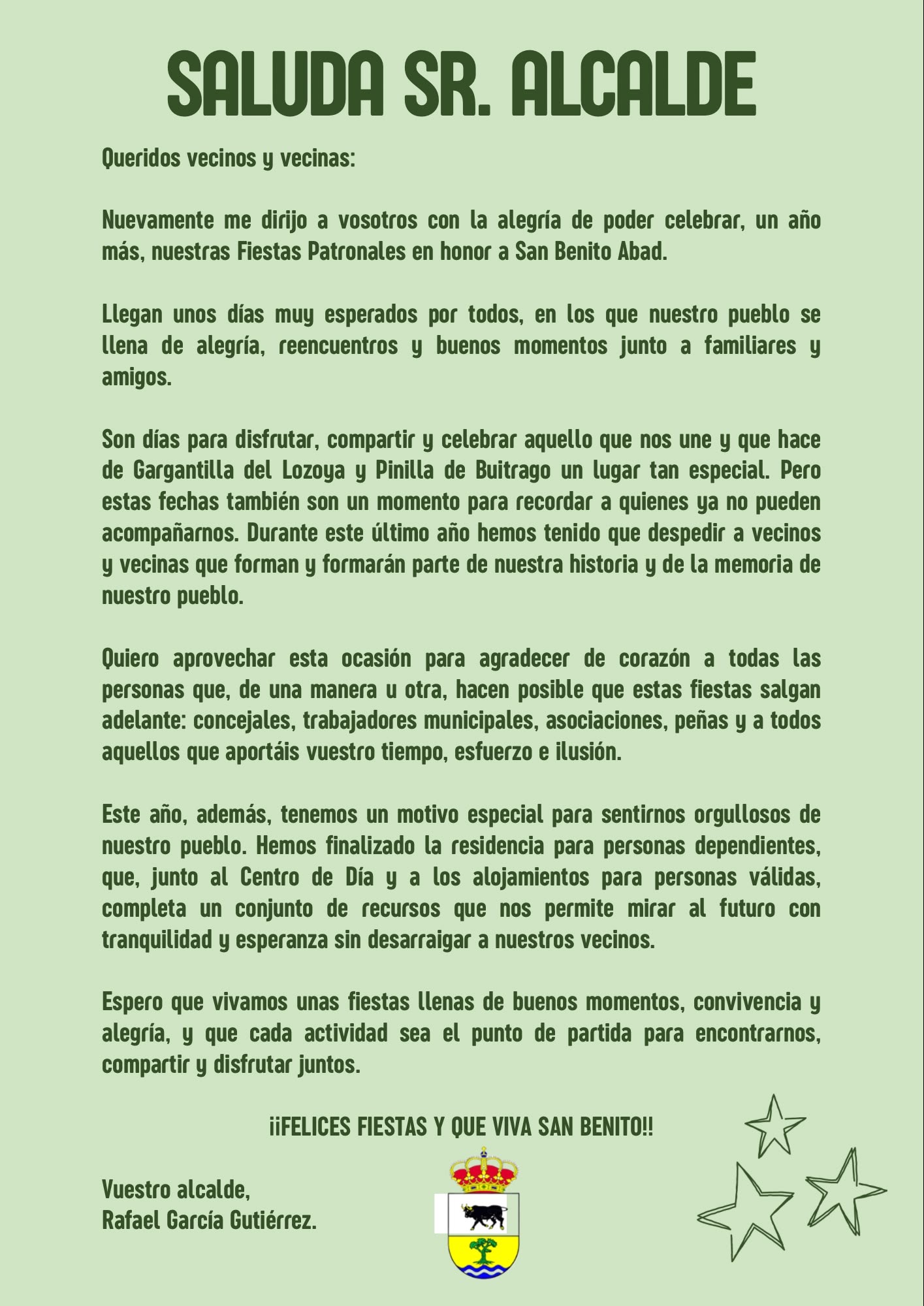 SALUDA SR. ALCALDE

Queridos vecinos y vecinas:

Nuevamente me dirijo a vosotros con la alegría de poder celebrar, un año más, nuestras Fiestas Patronales en honor a San Benito Abad.

Llegan unos días muy esperados por todos, en los que nuestro pueblo se llena de alegría, reencuentros y buenos momentos junto a familiares y amigos.

Son días para disfrutar, compartir y celebrar aquello que nos une y que hace de Gargantilla del Lozoya y Pinilla de Buitrago un lugar tan especial. Pero estas fechas también son un momento para recordar a quienes ya no pueden acompañarnos. Durante este último año hemos tenido que despedir a vecinos y vecinas que forman y formarán parte de nuestra historia y de la memoria de nuestro pueblo.

Quiero aprovechar esta ocasión para agradecer de corazón a todas las personas que, de una manera u otra, hacen posible que estas fiestas salgan adelante: concejales, trabajadores municipales, asociaciones, peñas y a todos aquellos que aportáis vuestro tiempo, esfuerzo e ilusión.

Este año, además, tenemos un motivo especial para sentirnos orgullosos de nuestro pueblo. Hemos finalizado la residencia para personas dependientes, que, junto al Centro de Día y a los alojamientos para personas válidas, completa un conjunto de recursos que nos permite mirar al futuro con tranquilidad y esperanza sin desarraigar a nuestros vecinos.

Espero que vivamos unas fiestas llenas de buenos momentos, convivencia y alegría, y que cada actividad sea el punto de partida para encontrarnos, compartir y disfrutar juntos.

¡¡FELICES FIESTAS Y QUE VIVA SAN BENITO!!

Vuestro alcalde,
Rafael García Gutiérrez.